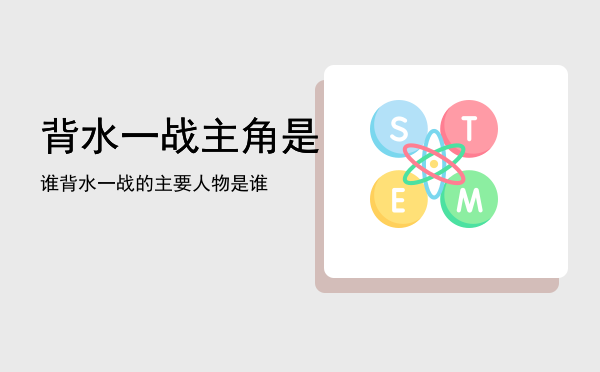 背水一战主角是

谁背水一战的主要人物是谁

S T E M